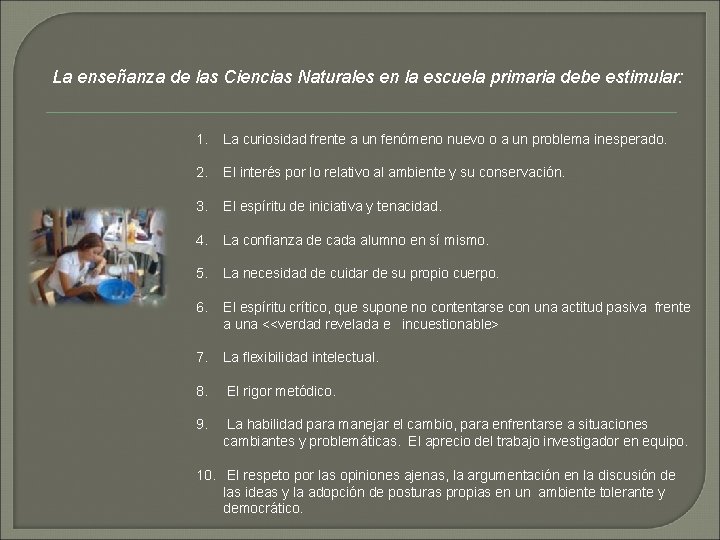 La enseñanza de las Ciencias Naturales en la escuela primaria debe estimular:

1. La curiosidad frente a un fenómeno nuevo o a un problema inesperado.

2. El interés por lo relativo al ambiente y su conservación.

3. El espíritu de iniciativa y tenacidad.

4. La confianza de cada alumno en sí mismo.

5. La necesidad de cuidar de su propio cuerpo.

6. El espíritu crítico, que supone no contentarse con una actitud pasiva frente a una <<verdad revelada e incuestionable>

7. La flexibilidad intelectual.

8. El rigor metódico.

9. La habilidad para manejar el cambio, para enfrentarse a situaciones cambiantes y problemáticas. El aprecio del trabajo investigador en equipo.

10. El respeto por las opiniones ajenas, la argumentación en la discusión de las ideas y la adopción de posturas propias en un ambiente tolerante y democrático.